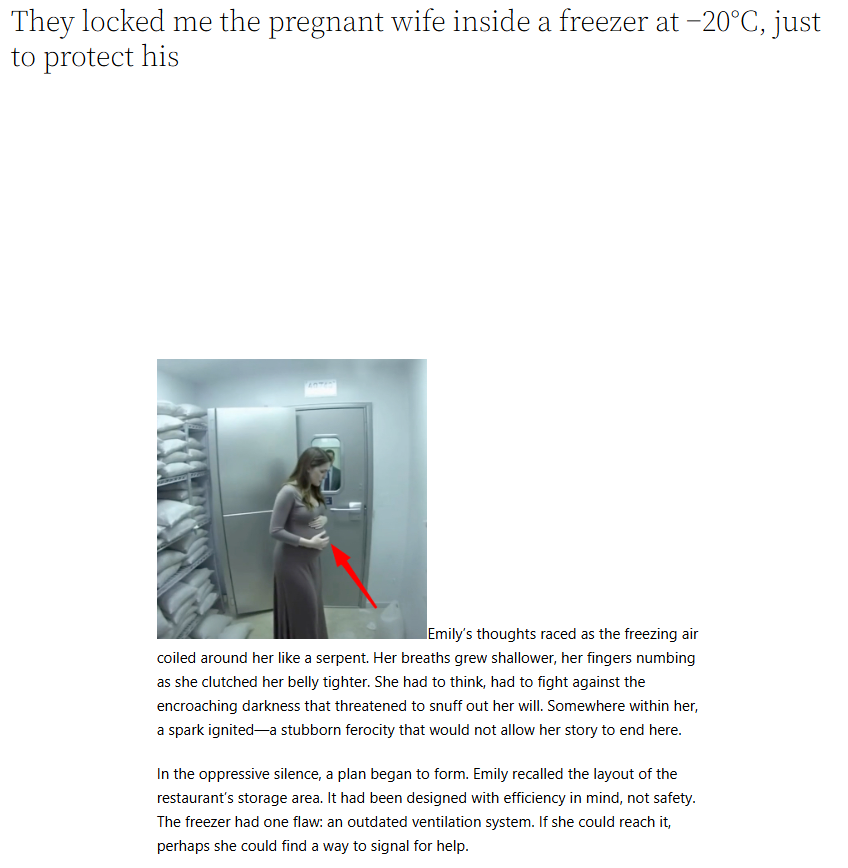 They locked me the pregnant wife inside a freezer at −20°C, just to protect his

Emily's thoughts raced as the freezing air coiled around her like a serpent. Her breaths grew shallower, her fingers numbing as she clutched her belly tighter. She had to think, had to fight against the encroaching darkness that threatened to snuff out her will. Somewhere within her, a spark ignited—a stubborn ferocity that would not allow her story to end here.

In the oppressive silence, a plan began to form. Emily recalled the layout of the restaurant's storage area. It had been designed with efficiency in mind, not safety. The freezer had one flaw: an outdated ventilation system. If she could reach it, perhaps she could find a way to signal for help.